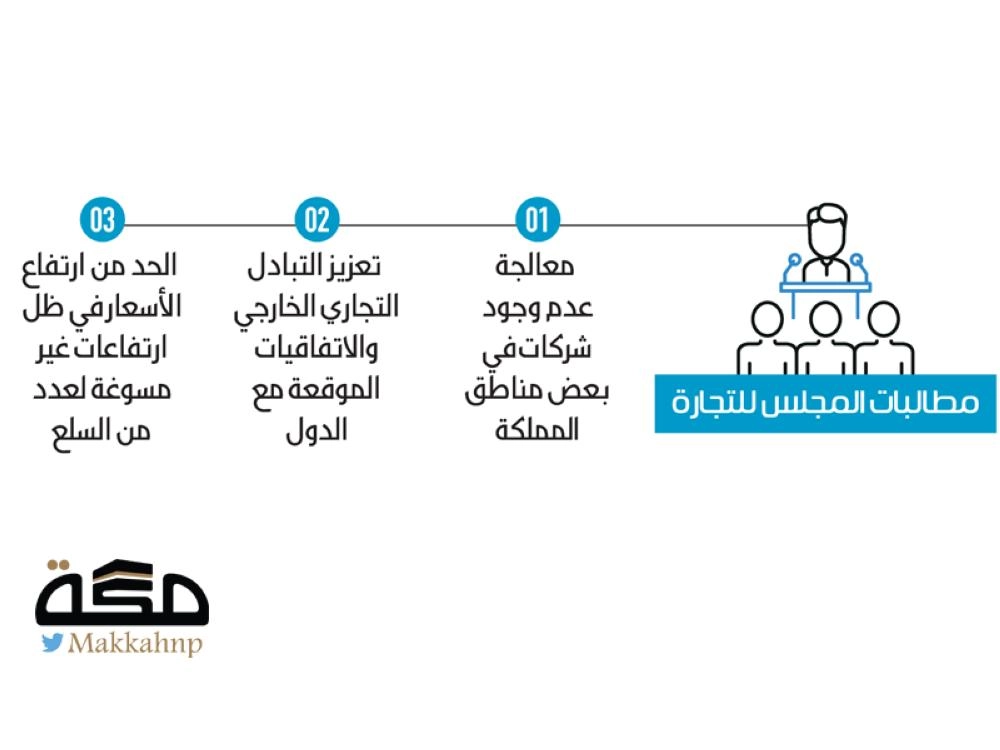 مطالبات المجلس للتجارة

01
معالجة عدم وجود شركات في بعض مناطق المملكة

02
تعزيز التبادل التجاري الخارجي والاتفاقيات الموقعة مع الدول

03
الحد من ارتفاع الأسعارفي ظل ارتفاعات غير مسوغة لعدد من السلع

مكة
Makkahnp